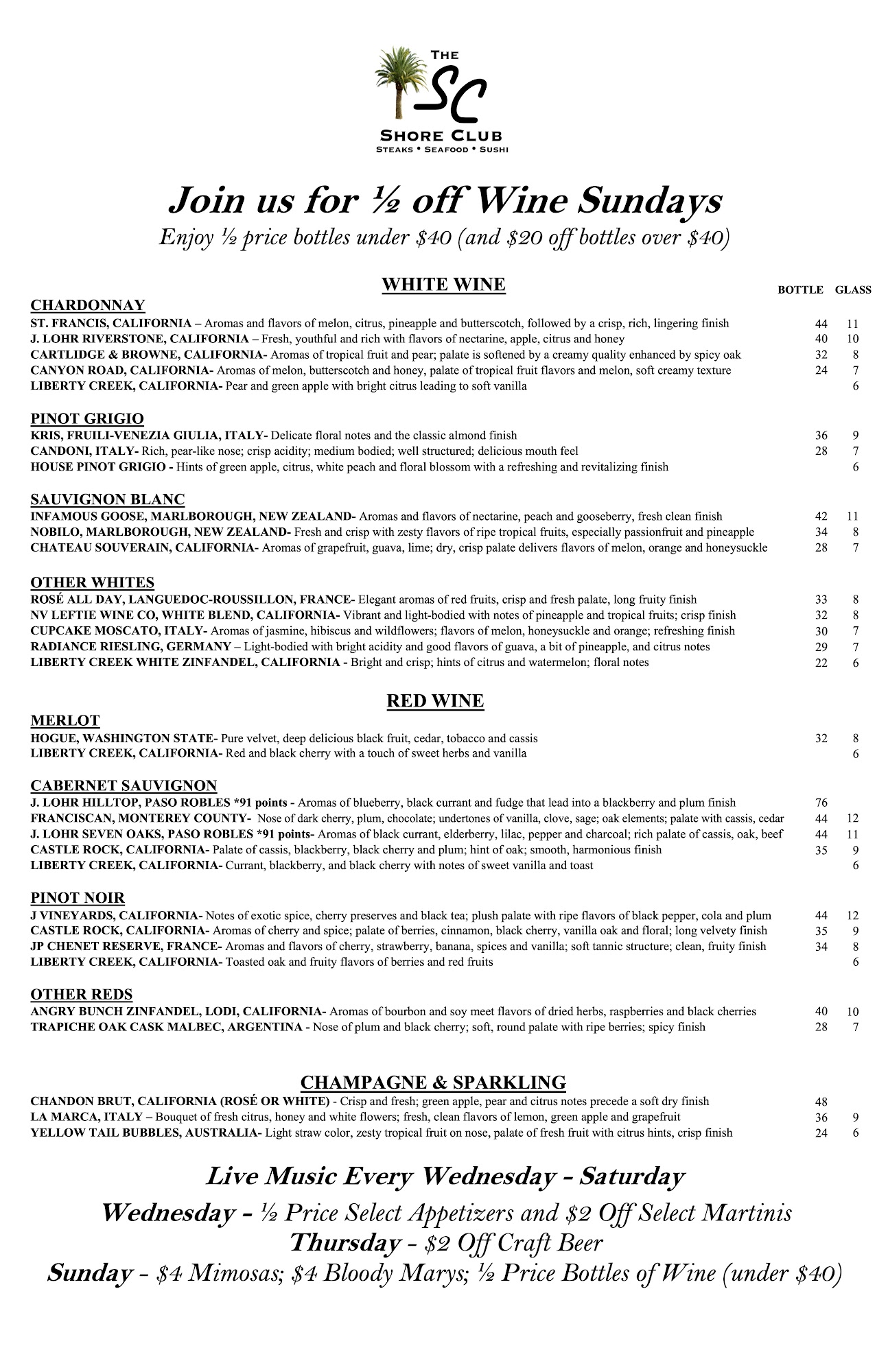 THE
SC
SHORE CLUB
STEAKS • SEAFOOD • SUSHI

Join us for ½ off Wine Sundays
Enjoy ½ price bottles under $40 (and $20 off bottles over $40)

WHITE WINE

BOTTLE GLASS

CHARDONNAY
ST. FRANCIS, CALIFORNIA – Aromas and flavors of melon, citrus, pineapple and butterscotch, followed by a crisp, rich, lingering finish 44 11
J. LOHR RIVERSTONE, CALIFORNIA – Fresh, youthful and rich with flavors of nectarine, apple, citrus and honey 40 10
CARTLIDGE & BROWNE, CALIFORNIA- Aromas of tropical fruit and pear; palate is softened by a creamy quality enhanced by spicy oak 32 8
CANYON ROAD, CALIFORNIA- Aromas of melon, butterscotch and honey, palate of tropical fruit flavors and melon, soft creamy texture 24 7
LIBERTY CREEK, CALIFORNIA- Pear and green apple with bright citrus leading to soft vanilla 6

PINOT GRIGIO
KRIS, FRUILI-VENEZIA GIULIA, ITALY- Delicate floral notes and the classic almond finish 36 9
CANDONI, ITALY- Rich, pear-like nose; crisp acidity; medium bodied; well structured; delicious mouth feel 28 7
HOUSE PINOT GRIGIO - Hints of green apple, citrus, white peach and floral blossom with a refreshing and revitalizing finish 6

SAUVIGNON BLANC
INFAMOUS GOOSE, MARLBOROUGH, NEW ZEALAND- Aromas and flavors of nectarine, peach and gooseberry, fresh clean finish 42 11
NOBILO, MARLBOROUGH, NEW ZEALAND- Fresh and crisp with zesty flavors of ripe tropical fruits, especially passionfruit and pineapple 34 8
CHATEAU SOUVERAIN, CALIFORNIA- Aromas of grapefruit, guava, lime; dry, crisp palate delivers flavors of melon, orange and honeysuckle 28 7

OTHER WHITES
ROSÉ ALL DAY, LANGUEDOC-ROUSSILLON, FRANCE- Elegant aromas of red fruits, crisp and fresh palate, long fruity finish 33 8
NV LEFTIE WINE CO, WHITE BLEND, CALIFORNIA- Vibrant and light-bodied with notes of pineapple and tropical fruits; crisp finish 32 8
CUPCAKE MOSCATO, ITALY- Aromas of jasmine, hibiscus and wildflowers; flavors of melon, honeysuckle and orange; refreshing finish 30 7
RADIANCE RIESLING, GERMANY – Light-bodied with bright acidity and good flavors of guava, a bit of pineapple, and citrus notes 29 7
LIBERTY CREEK WHITE ZINFANDEL, CALIFORNIA - Bright and crisp; hints of citrus and watermelon; floral notes 22 6

RED WINE

MERLOT
HOGUE, WASHINGTON STATE- Pure velvet, deep delicious black fruit, cedar, tobacco and cassis 32 8
LIBERTY CREEK, CALIFORNIA- Red and black cherry with a touch of sweet herbs and vanilla 6

CABERNET SAUVIGNON
J. LOHR HILLTOP, PASO ROBLES *91 points - Aromas of blueberry, black currant and fudge that lead into a blackberry and plum finish 76
FRANCISCAN, MONTEREY COUNTY- Nose of dark cherry, plum, chocolate; undertones of vanilla, clove, sage; oak elements; palate with cassis, cedar 44 12
J. LOHR SEVEN OAKS, PASO ROBLES *91 points- Aromas of black currant, elderberry, lilac, pepper and charcoal; rich palate of cassis, oak, beef 44 11
CASTLE ROCK, CALIFORNIA- Palate of cassis, blackberry, black cherry and plum; hint of oak; smooth, harmonious finish 35 9
LIBERTY CREEK, CALIFORNIA- Currant, blackberry, and black cherry with notes of sweet vanilla and toast 6

PINOT NOIR
J VINEYARDS, CALIFORNIA- Notes of exotic spice, cherry preserves and black tea; plush palate with ripe flavors of black pepper, cola and plum 44 12
CASTLE ROCK, CALIFORNIA- Aromas of cherry and spice; palate of berries, cinnamon, black cherry, vanilla oak and floral; long velvety finish 35 9
JP CHENET RESERVE, FRANCE- Aromas and flavors of cherry, strawberry, banana, spices and vanilla; soft tannic structure; clean, fruity finish 34 8
LIBERTY CREEK, CALIFORNIA- Toasted oak and fruity flavors of berries and red fruits 6

OTHER REDS
ANGRY BUNCH ZINFANDEL, LODI, CALIFORNIA- Aromas of bourbon and soy meet flavors of dried herbs, raspberries and black cherries 40 10
TRAPICHE OAK CASK MALBEC, ARGENTINA - Nose of plum and black cherry; soft, round palate with ripe berries; spicy finish 28 7

CHAMPAGNE & SPARKLING
CHANDON BRUT, CALIFORNIA (ROSÉ OR WHITE) - Crisp and fresh; green apple, pear and citrus notes precede a soft dry finish 48
LA MARCA, ITALY – Bouquet of fresh citrus, honey and white flowers; fresh, clean flavors of lemon, green apple and grapefruit 36 9
YELLOW TAIL BUBBLES, AUSTRALIA- Light straw color, zesty tropical fruit on nose, palate of fresh fruit with citrus hints, crisp finish 24 6

Live Music Every Wednesday - Saturday
Wednesday - ½ Price Select Appetizers and $2 Off Select Martinis
Thursday - $2 Off Craft Beer
Sunday - $4 Mimosas; $4 Bloody Marys; ½ Price Bottles of Wine (under $40)